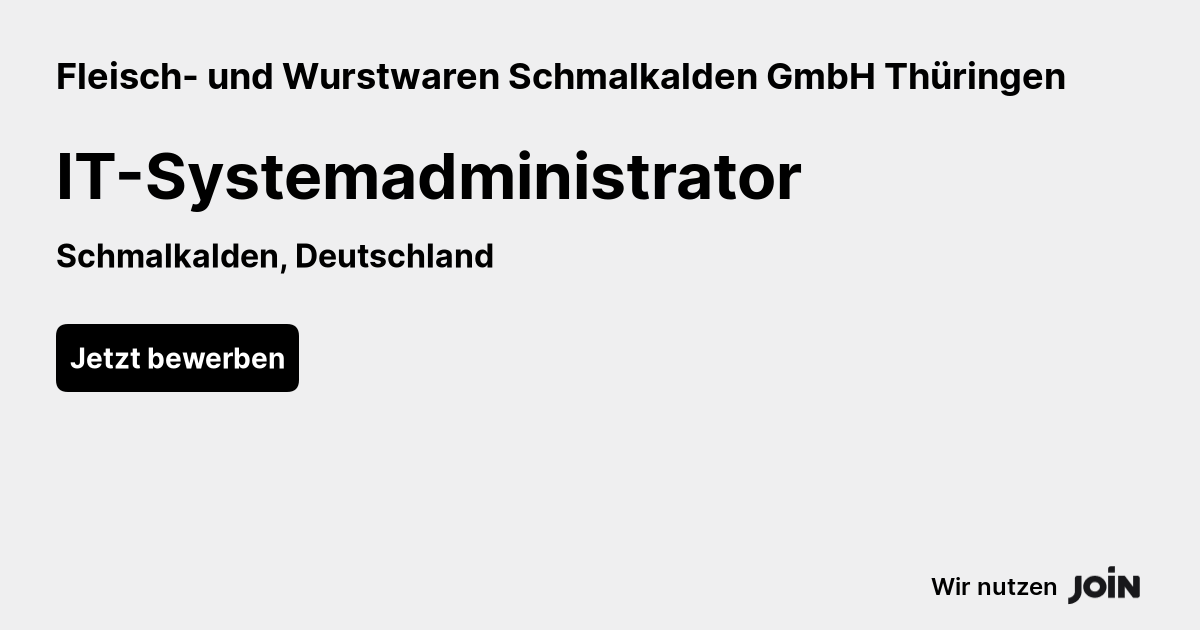 Fleisch- und Wurstwaren Schmalkalden GmbH Thüringen

IT-Systemadministrator

Schmalkalden, Deutschland

Jetzt bewerben

Wir nutzen JOIN